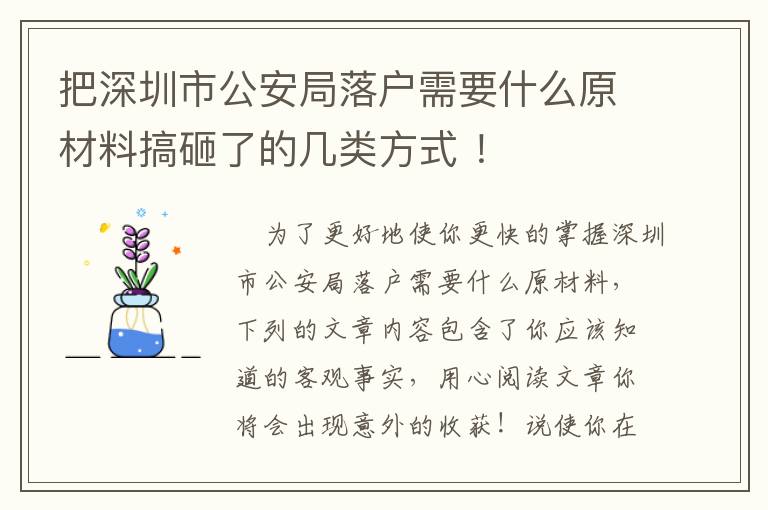 把深圳市公安局落户需要什么原材料搞砸了的几类方式！

为了更好地使你更快的掌握深圳市公安局落户需要什么原材料，下列的文章内容包含了你应该知道的客观事实，用心阅读文章你将会出现意外的收获！说使你在